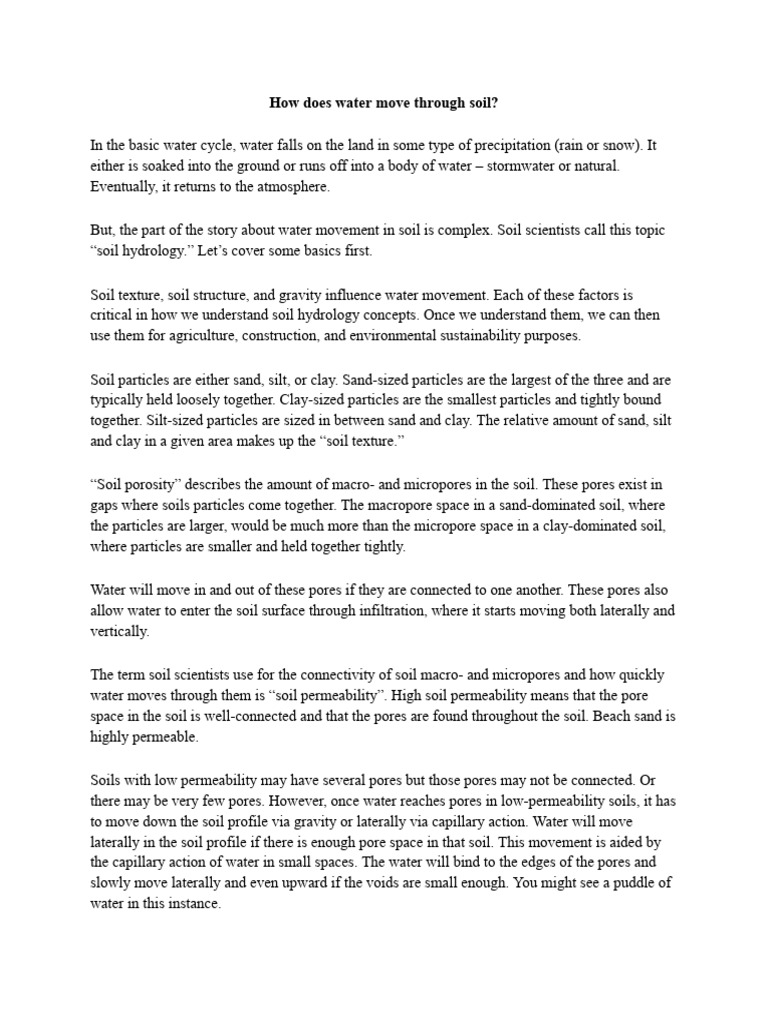 How does water move through soil?

In the basic water cycle, water falls on the land in some type of precipitation (rain or snow). It either is soaked into the ground or runs off into a body of water – stormwater or natural. Eventually, it returns to the atmosphere.

But, the part of the story about water movement in soil is complex. Soil scientists call this topic "soil hydrology." Let's cover some basics first.

Soil texture, soil structure, and gravity influence water movement. Each of these factors is critical in how we understand soil hydrology concepts. Once we understand them, we can then use them for agriculture, construction, and environmental sustainability purposes.

Soil particles are either sand, silt, or clay. Sand-sized particles are the largest of the three and are typically held loosely together. Clay-sized particles are the smallest particles and tightly bound together. Silt-sized particles are sized in between sand and clay. The relative amount of sand, silt and clay in a given area makes up the "soil texture."

"Soil porosity" describes the amount of macro- and micropores in the soil. These pores exist in gaps where soils particles come together. The macropore space in a sand-dominated soil, where the particles are larger, would be much more than the micropore space in a clay-dominated soil, where particles are smaller and held together tightly.

Water will move in and out of these pores if they are connected to one another. These pores also allow water to enter the soil surface through infiltration, where it starts moving both laterally and vertically.

The term soil scientists use for the connectivity of soil macro- and micropores and how quickly water moves through them is "soil permeability". High soil permeability means that the pore space in the soil is well-connected and that the pores are found throughout the soil. Beach sand is highly permeable.

Soils with low permeability may have several pores but those pores may not be connected. Or there may be very few pores. However, once water reaches pores in low-permeability soils, it has to move down the soil profile via gravity or laterally via capillary action. Water will move laterally in the soil profile if there is enough pore space in that soil. This movement is aided by the capillary action of water in small spaces. The water will bind to the edges of the pores and slowly move laterally and even upward if the voids are small enough. You might see a puddle of water in this instance.